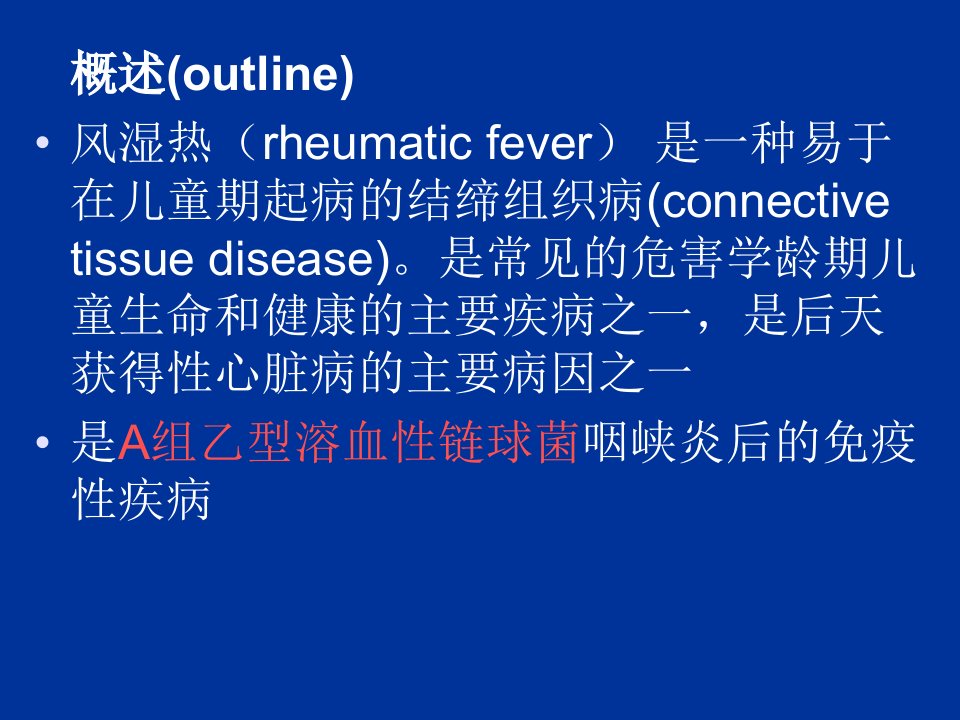 概述(outline)

• 风湿热（rheumatic fever） 是一种易于在儿童期起病的结缔组织病(connective tissue disease)。是常见的危害学龄期儿童生命和健康的主要疾病之一，是后天获得性心脏病的主要病因之一

• 是A组乙型溶血性链球菌咽峡炎后的免疫性疾病